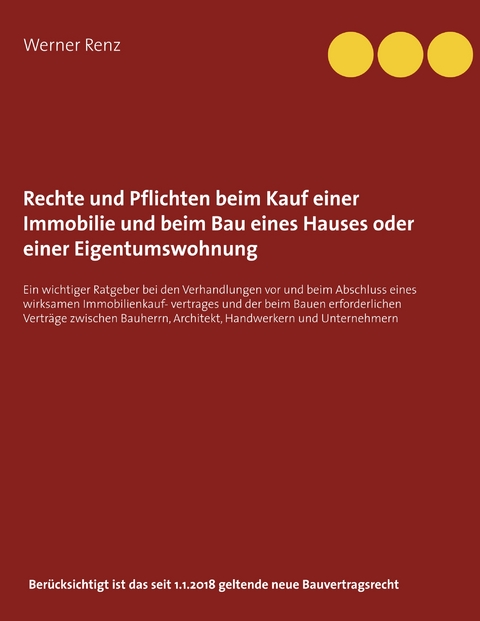 Werner Renz

Rechte und Pflichten beim Kauf einer Immobilie und beim Bau eines Hauses oder einer Eigentumswohnung

Ein wichtiger Ratgeber bei den Verhandlungen vor und beim Abschluss eines wirksamen Immobilienkauf- vertrages und der beim Bauen erforderlichen Verträge zwischen Bauherrn, Architekt, Handwerkern und Unternehmern

Berücksichtigt ist das seit 1.1.2018 geltende neue Bauvertragsrecht